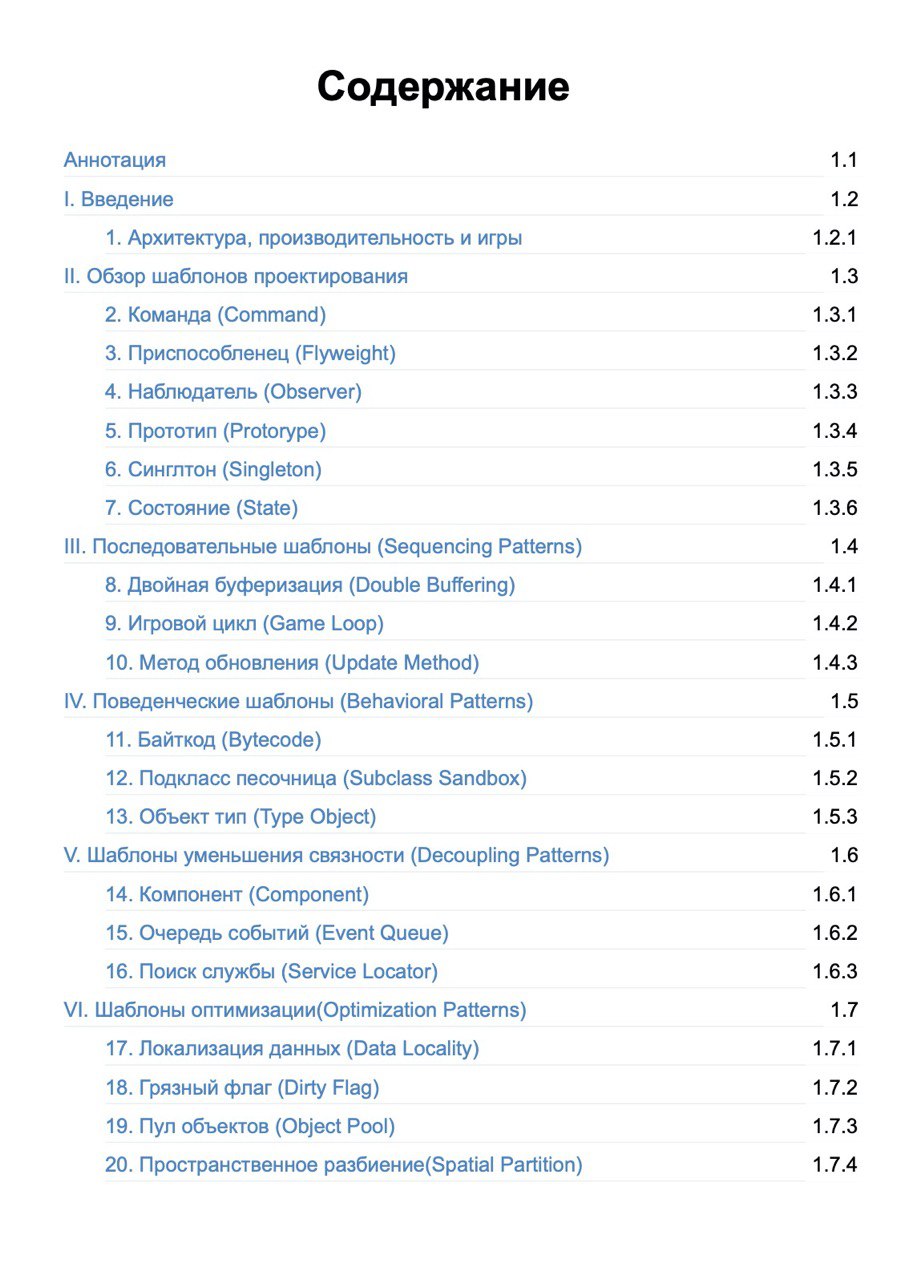 Содержание

Аннотация 1.1
I. Введение 1.2
1. Архитектура, производительность и игры 1.2.1
II. Обзор шаблонов проектирования 1.3
2. Команда (Command) 1.3.1
3. Приспособленец (Flyweight) 1.3.2
4. Наблюдатель (Observer) 1.3.3
5. Прототип (Protorype) 1.3.4
6. Синглтон (Singleton) 1.3.5
7. Состояние (State) 1.3.6
III. Последовательные шаблоны (Sequencing Patterns) 1.4
8. Двойная буферизация (Double Buffering) 1.4.1
9. Игровой цикл (Game Loop) 1.4.2
10. Метод обновления (Update Method) 1.4.3
IV. Поведенческие шаблоны (Behavioral Patterns) 1.5
11. Байткод (Bytecode) 1.5.1
12. Подкласс песочница (Subclass Sandbox) 1.5.2
13. Объект тип (Type Object) 1.5.3
V. Шаблоны уменьшения связности (Decoupling Patterns) 1.6
14. Компонент (Component) 1.6.1
15. Очередь событий (Event Queue) 1.6.2
16. Поиск службы (Service Locator) 1.6.3
VI. Шаблоны оптимизации(Optimization Patterns) 1.7
17. Локализация данных (Data Locality) 1.7.1
18. Грязный флаг (Dirty Flag) 1.7.2
19. Пул объектов (Object Pool) 1.7.3
20. Пространственное разбиение(Spatial Partition) 1.7.4